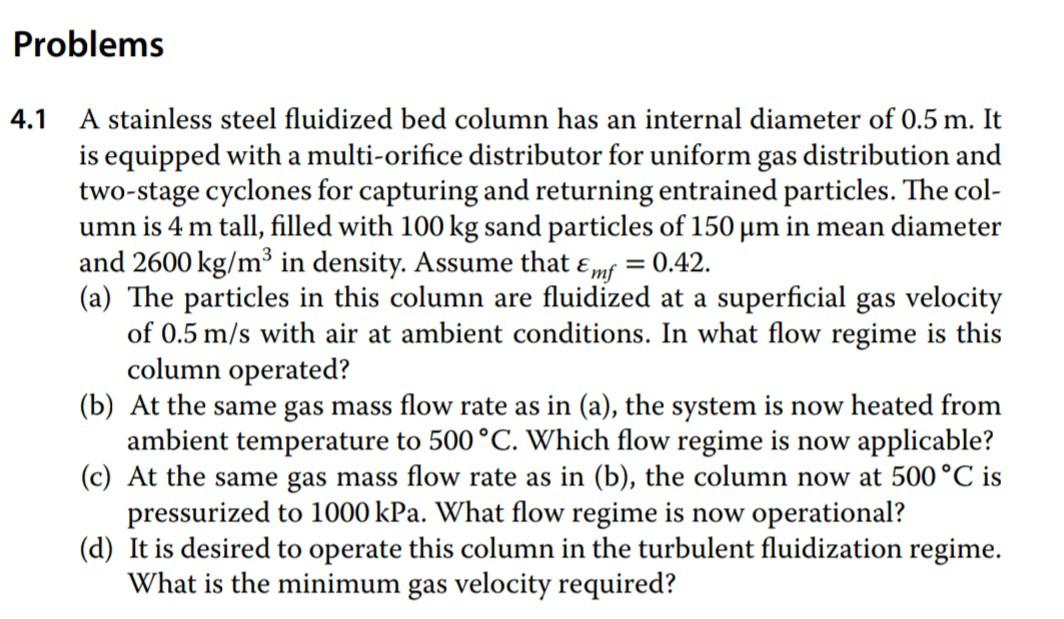 Problems

4.1 A stainless steel fluidized bed column has an internal diameter of 0.5 m. It is equipped with a multi-orifice distributor for uniform gas distribution and two-stage cyclones for capturing and returning entrained particles. The column is 4 m tall, filled with 100 kg sand particles of 150 μm in mean diameter and 2600 kg/m$^3$ in density. Assume that $\varepsilon_{mf} = 0.42$.

(a) The particles in this column are fluidized at a superficial gas velocity of 0.5 m/s with air at ambient conditions. In what flow regime is this column operated?

(b) At the same gas mass flow rate as in (a), the system is now heated from ambient temperature to 500 °C. Which flow regime is now applicable?

(c) At the same gas mass flow rate as in (b), the column now at 500 °C is pressurized to 1000 kPa. What flow regime is now operational?

(d) It is desired to operate this column in the turbulent fluidization regime. What is the minimum gas velocity required?